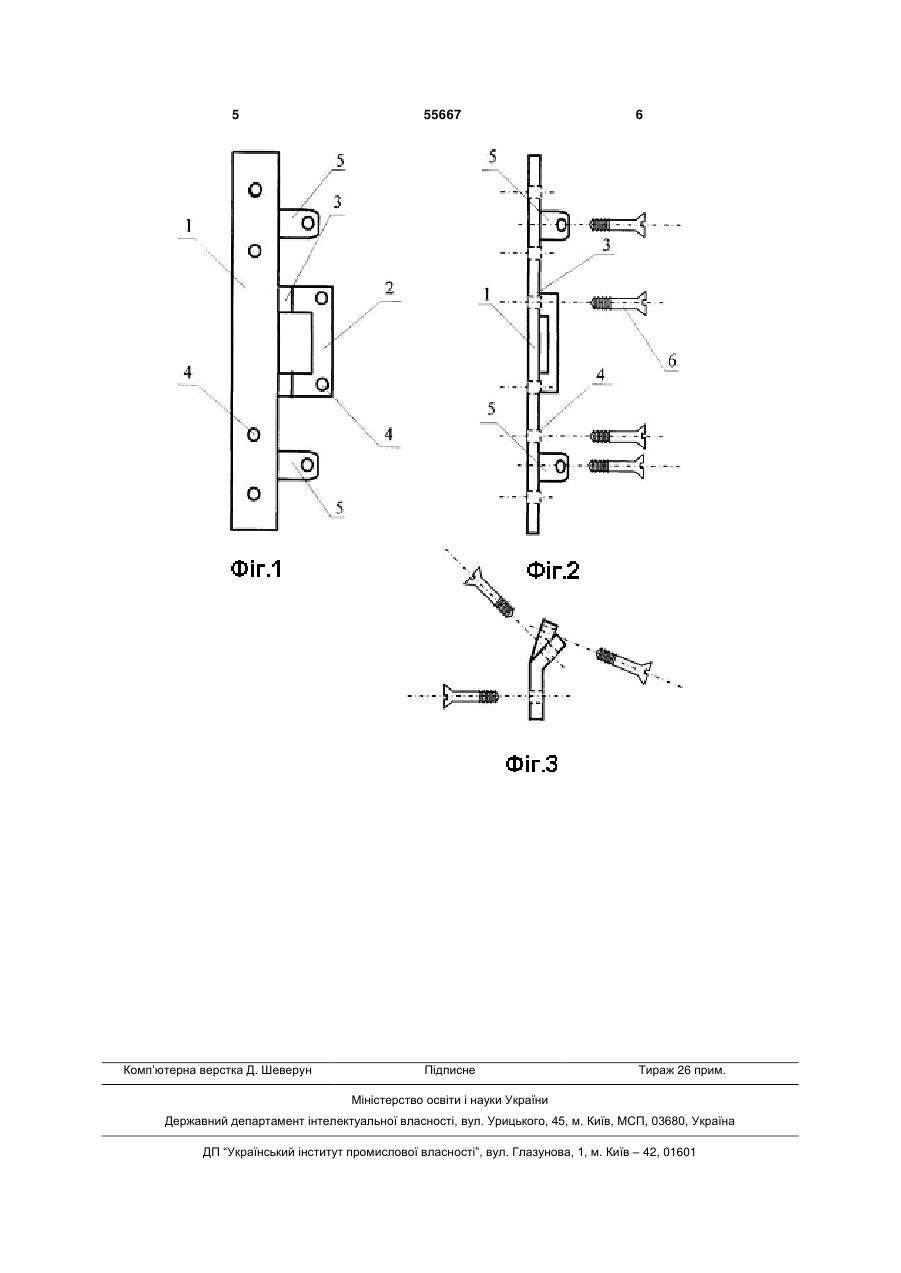 5 55667 6

5
3
1
2
4
4
5

Фіг.1

5
3
1
6
4
5

Фіг.2

Фіг.3

Комп'ютерна верстка Д. Шеверун Підписне Тираж 26 прим.

Міністерство освіти і науки України

Державний департамент інтелектуальної власності, вул. Урицького, 45, м. Київ, МСП, 03680, Україна

ДП "Український інститут промислової власності", вул. Глазунова, 1, м. Київ – 42, 01601